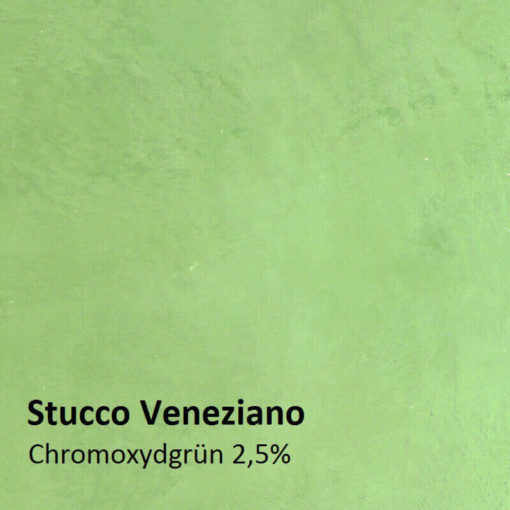 Stucco Veneziano
Chromoxydgrün 2,5%